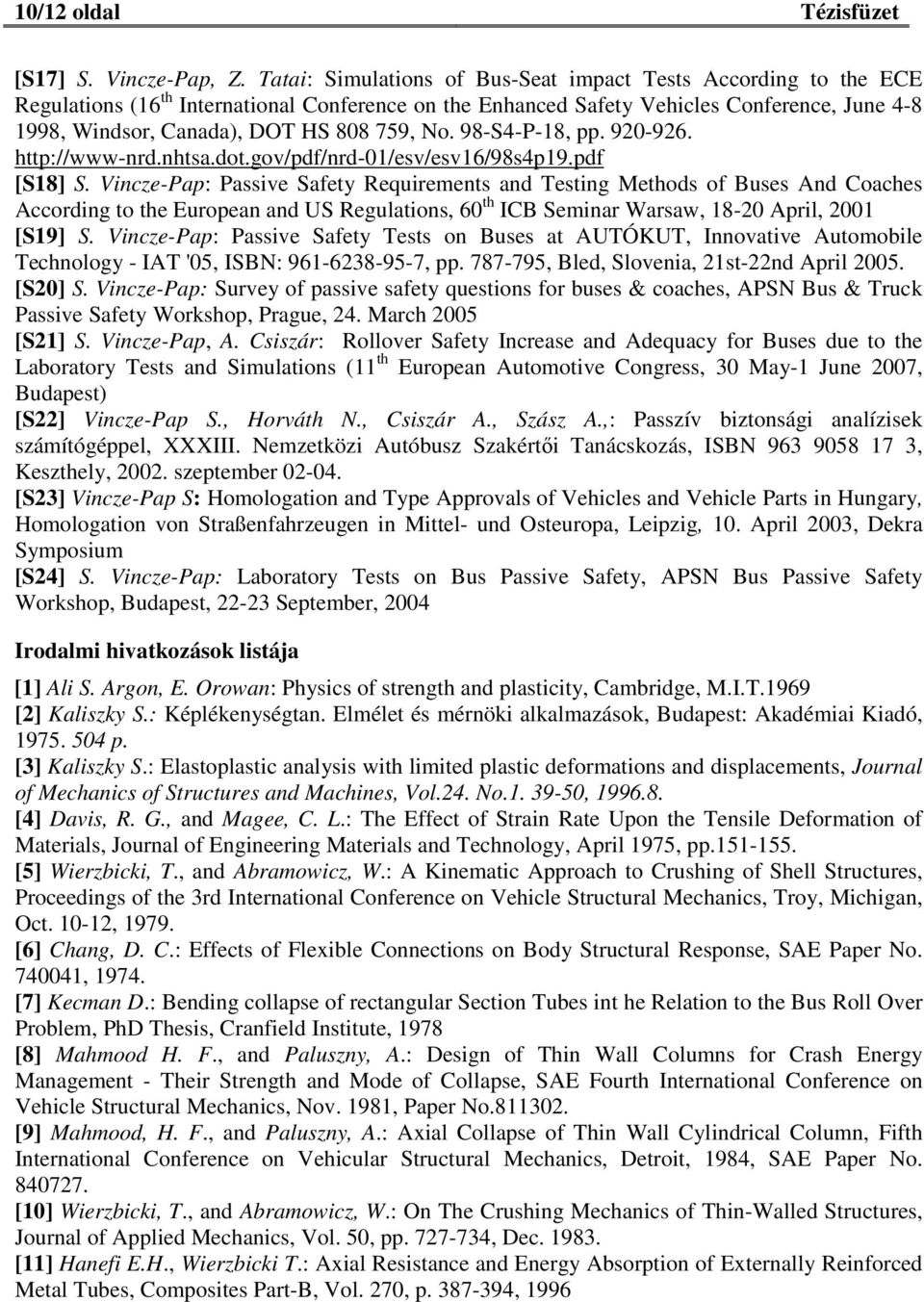 10/12 oldal Tézisfüzet

[S17] S. Vincze-Pap, Z. Tatai: Simulations of Bus-Seat impact Tests According to the ECE Regulations (16$^{th}$ International Conference on the Enhanced Safety Vehicles Conference, June 4-8 1998, Windsor, Canada), DOT HS 808 759, No. 98-S4-P-18, pp. 920-926. http://www-nrd.nhtsa.dot.gov/pdf/nrd-01/esv/esv16/98s4p19.pdf
[S18] S. Vincze-Pap: Passive Safety Requirements and Testing Methods of Buses And Coaches According to the European and US Regulations, 60$^{th}$ ICB Seminar Warsaw, 18-20 April, 2001
[S19] S. Vincze-Pap: Passive Safety Tests on Buses at AUTÓKUT, Innovative Automobile Technology - IAT '05, ISBN: 961-6238-95-7, pp. 787-795, Bled, Slovenia, 21st-22nd April 2005.
[S20] S. Vincze-Pap: Survey of passive safety questions for buses & coaches, APSN Bus & Truck Passive Safety Workshop, Prague, 24. March 2005
[S21] S. Vincze-Pap, A. Csiszár: Rollover Safety Increase and Adequacy for Buses due to the Laboratory Tests and Simulations (11$^{th}$ European Automotive Congress, 30 May-1 June 2007, Budapest)
[S22] Vincze-Pap S., Horváth N., Csiszár A., Szász A.,: Passzív biztonsági analízisek számítógéppel, XXXIII. Nemzetközi Autóbusz Szakértői Tanácskozás, ISBN 963 9058 17 3, Keszthely, 2002. szeptember 02-04.
[S23] Vincze-Pap S: Homologation and Type Approvals of Vehicles and Vehicle Parts in Hungary, Homologation von Straßenfahrzeugen in Mittel- und Osteuropa, Leipzig, 10. April 2003, Dekra Symposium
[S24] S. Vincze-Pap: Laboratory Tests on Bus Passive Safety, APSN Bus Passive Safety Workshop, Budapest, 22-23 September, 2004

Irodalmi hivatkozások listája

[1] Ali S. Argon, E. Orowan: Physics of strength and plasticity, Cambridge, M.I.T.1969
[2] Kaliszky S.: Képlékenységtan. Elmélet és mérnöki alkalmazások, Budapest: Akadémiai Kiadó, 1975. 504 p.
[3] Kaliszky S.: Elastoplastic analysis with limited plastic deformations and displacements, Journal of Mechanics of Structures and Machines, Vol.24. No.1. 39-50, 1996.8.
[4] Davis, R. G., and Magee, C. L.: The Effect of Strain Rate Upon the Tensile Deformation of Materials, Journal of Engineering Materials and Technology, April 1975, pp.151-155.
[5] Wierzbicki, T., and Abramowicz, W.: A Kinematic Approach to Crushing of Shell Structures, Proceedings of the 3rd International Conference on Vehicle Structural Mechanics, Troy, Michigan, Oct. 10-12, 1979.
[6] Chang, D. C.: Effects of Flexible Connections on Body Structural Response, SAE Paper No. 740041, 1974.
[7] Kecman D.: Bending collapse of rectangular Section Tubes int he Relation to the Bus Roll Over Problem, PhD Thesis, Cranfield Institute, 1978
[8] Mahmood H. F., and Paluszny, A.: Design of Thin Wall Columns for Crash Energy Management - Their Strength and Mode of Collapse, SAE Fourth International Conference on Vehicle Structural Mechanics, Nov. 1981, Paper No.811302.
[9] Mahmood, H. F., and Paluszny, A.: Axial Collapse of Thin Wall Cylindrical Column, Fifth International Conference on Vehicular Structural Mechanics, Detroit, 1984, SAE Paper No. 840727.
[10] Wierzbicki, T., and Abramowicz, W.: On The Crushing Mechanics of Thin-Walled Structures, Journal of Applied Mechanics, Vol. 50, pp. 727-734, Dec. 1983.
[11] Hanefi E.H., Wierzbicki T.: Axial Resistance and Energy Absorption of Externally Reinforced Metal Tubes, Composites Part-B, Vol. 270, p. 387-394, 1996